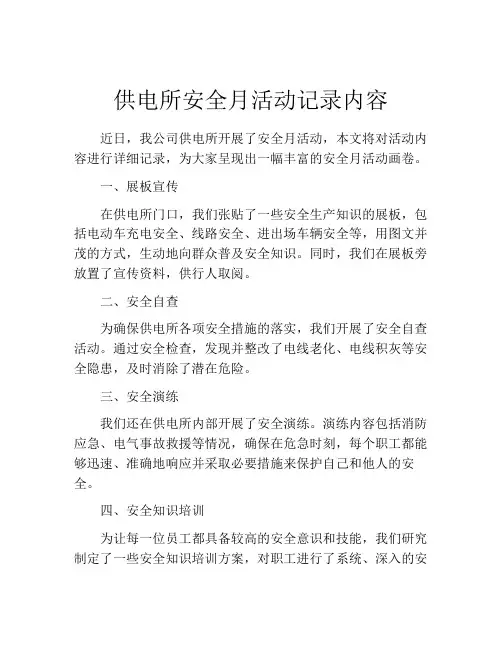 供电所安全月活动记录内容

近日，我公司供电所开展了安全月活动，本文将对活动内容进行详细记录，为大家呈现出一幅丰富的安全月活动画卷。

一、展板宣传

在供电所门口，我们张贴了一些安全生产知识的展板，包括电动车充电安全、线路安全、进出场车辆安全等，用图文并茂的方式，生动地向群众普及安全知识。同时，我们在展板旁放置了宣传资料，供行人取阅。

二、安全自查

为确保供电所各项安全措施的落实，我们开展了安全自查活动。通过安全检查，发现并整改了电线老化、电线积灰等安全隐患，及时消除了潜在危险。

三、安全演练

我们还在供电所内部开展了安全演练。演练内容包括消防应急、电气事故救援等情况，确保在危急时刻，每个职工都能够迅速、准确地响应并采取必要措施来保护自己和他人的安全。

四、安全知识培训

为让每一位员工都具备较高的安全意识和技能，我们研究制定了一些安全知识培训方案，对职工进行了系统、深入的安